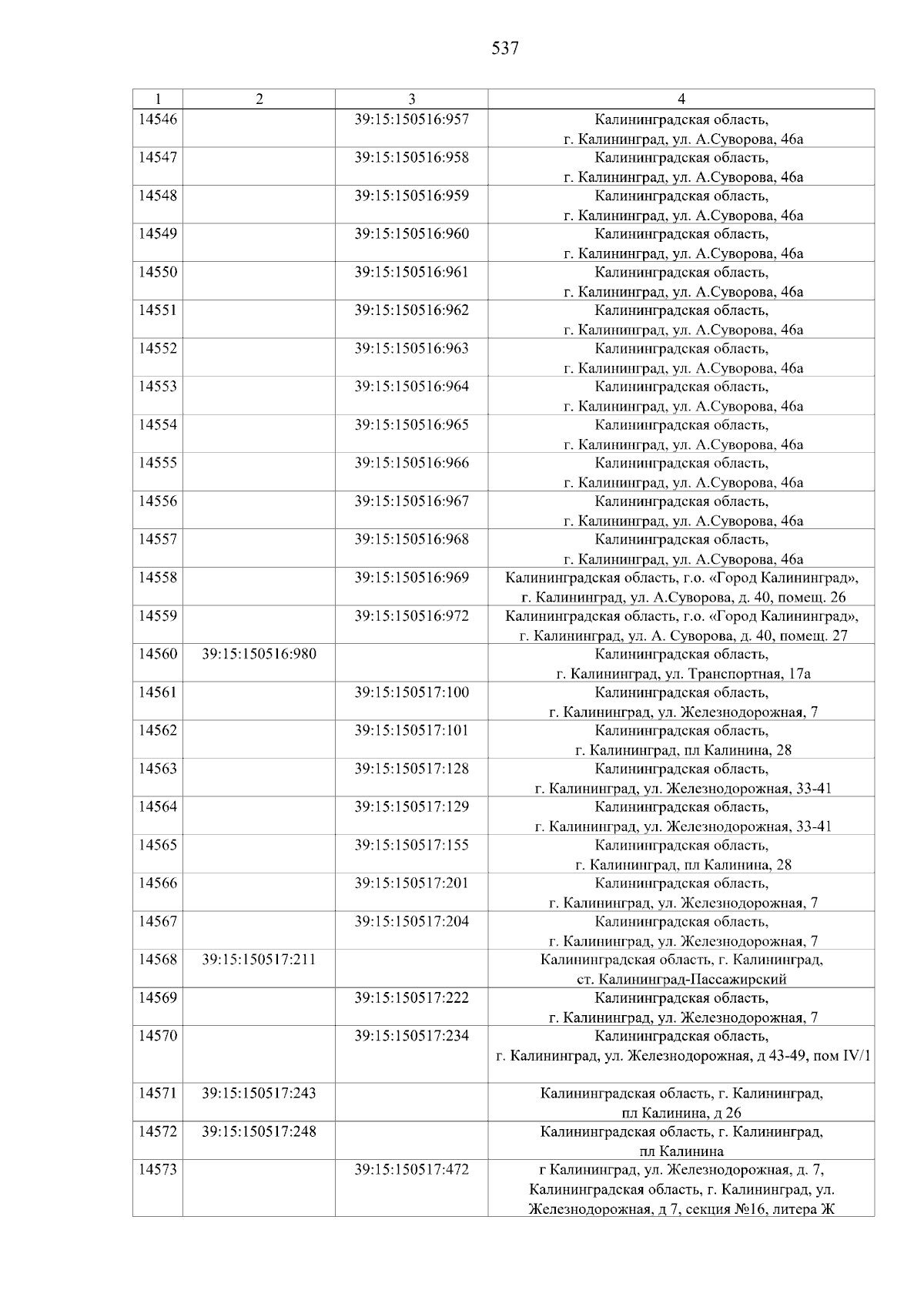 537

| 1 | 2 | 3 | 4 |
|---|---|---|---|
| 14546 | | 39:15:150516:957 | Калининградская область, г. Калининград, ул. А.Суворова, 46а |
| 14547 | | 39:15:150516:958 | Калининградская область, г. Калининград, ул. А.Суворова, 46а |
| 14548 | | 39:15:150516:959 | Калининградская область, г. Калининград, ул. А.Суворова, 46а |
| 14549 | | 39:15:150516:960 | Калининградская область, г. Калининград, ул. А.Суворова, 46а |
| 14550 | | 39:15:150516:961 | Калининградская область, г. Калининград, ул. А.Суворова, 46а |
| 14551 | | 39:15:150516:962 | Калининградская область, г. Калининград, ул. А.Суворова, 46а |
| 14552 | | 39:15:150516:963 | Калининградская область, г. Калининград, ул. А.Суворова, 46а |
| 14553 | | 39:15:150516:964 | Калининградская область, г. Калининград, ул. А.Суворова, 46а |
| 14554 | | 39:15:150516:965 | Калининградская область, г. Калининград, ул. А.Суворова, 46а |
| 14555 | | 39:15:150516:966 | Калининградская область, г. Калининград, ул. А.Суворова, 46а |
| 14556 | | 39:15:150516:967 | Калининградская область, г. Калининград, ул. А.Суворова, 46а |
| 14557 | | 39:15:150516:968 | Калининградская область, г. Калининград, ул. А.Суворова, 46а |
| 14558 | | 39:15:150516:969 | Калининградская область, г.о. «Город Калининград», г. Калининград, ул. А.Суворова, д. 40, помещ. 26 |
| 14559 | | 39:15:150516:972 | Калининградская область, г.о. «Город Калининград», г. Калининград, ул. А. Суворова, д. 40, помещ. 27 |
| 14560 | 39:15:150516:980 | | Калининградская область, г. Калининград, ул. Транспортная, 17а |
| 14561 | | 39:15:150517:100 | Калининградская область, г. Калининград, ул. Железнодорожная, 7 |
| 14562 | | 39:15:150517:101 | Калининградская область, г. Калининград, пл Калинина, 28 |
| 14563 | | 39:15:150517:128 | Калининградская область, г. Калининград, ул. Железнодорожная, 33-41 |
| 14564 | | 39:15:150517:129 | Калининградская область, г. Калининград, ул. Железнодорожная, 33-41 |
| 14565 | | 39:15:150517:155 | Калининградская область, г. Калининград, пл Калинина, 28 |
| 14566 | | 39:15:150517:201 | Калининградская область, г. Калининград, ул. Железнодорожная, 7 |
| 14567 | | 39:15:150517:204 | Калининградская область, г. Калининград, ул. Железнодорожная, 7 |
| 14568 | 39:15:150517:211 | | Калининградская область, г. Калининград, ст. Калининград-Пассажирский |
| 14569 | | 39:15:150517:222 | Калининградская область, г. Калининград, ул. Железнодорожная, 7 |
| 14570 | | 39:15:150517:234 | Калининградская область, г. Калининград, ул. Железнодорожная, д 43-49, пом IV/1 |
| 14571 | 39:15:150517:243 | | Калининградская область, г. Калининград, пл Калинина, д 26 |
| 14572 | 39:15:150517:248 | | Калининградская область, г. Калининград, пл Калинина |
| 14573 | | 39:15:150517:472 | г Калининград, ул. Железнодорожная, д. 7, Калининградская область, г. Калининград, ул. Железнодорожная, д 7, секция №16, литера Ж |